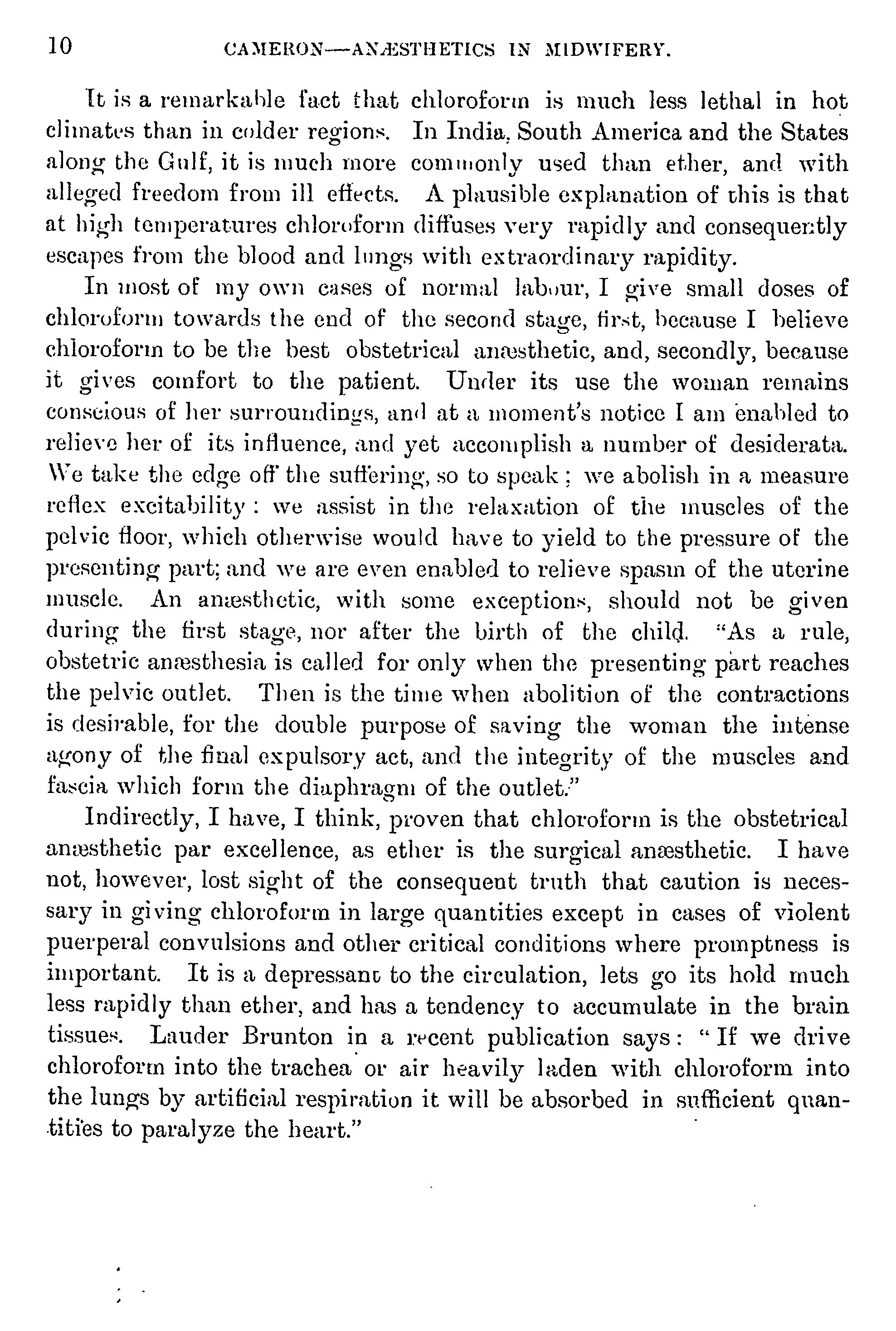 10 CAMERON—ANÆSTHETICS IN MIDWIFERY.

It is a remarkable fact that chloroform is much less lethal in hot climates than in colder regions. In India, South America and the States along the Gulf, it is much more commonly used than ether, and with alleged freedom from ill effects. A plausible explanation of this is that at high temperatures chloroform diffuses very rapidly and consequently escapes from the blood and lungs with extraordinary rapidity.

In most of my own cases of normal labour, I give small doses of chloroform towards the end of the second stage, first, because I believe chloroform to be the best obstetrical anæsthetic, and, secondly, because it gives comfort to the patient. Under its use the woman remains conscious of her surroundings, and at a moment's notice I am enabled to relieve her of its influence, and yet accomplish a number of desiderata. We take the edge off the suffering, so to speak; we abolish in a measure reflex excitability: we assist in the relaxation of the muscles of the pelvic floor, which otherwise would have to yield to the pressure of the presenting part; and we are even enabled to relieve spasm of the uterine muscle. An anæsthetic, with some exceptions, should not be given during the first stage, nor after the birth of the child. "As a rule, obstetric anæsthesia is called for only when the presenting part reaches the pelvic outlet. Then is the time when abolition of the contractions is desirable, for the double purpose of saving the woman the intense agony of the final expulsory act, and the integrity of the muscles and fascia which form the diaphragm of the outlet."

Indirectly, I have, I think, proven that chloroform is the obstetrical anæsthetic par excellence, as ether is the surgical anæsthetic. I have not, however, lost sight of the consequent truth that caution is necessary in giving chloroform in large quantities except in cases of violent puerperal convulsions and other critical conditions where promptness is important. It is a depressant to the circulation, lets go its hold much less rapidly than ether, and has a tendency to accumulate in the brain tissues. Lauder Brunton in a recent publication says: "If we drive chloroform into the trachea or air heavily laden with chloroform into the lungs by artificial respiration it will be absorbed in sufficient quantities to paralyze the heart."